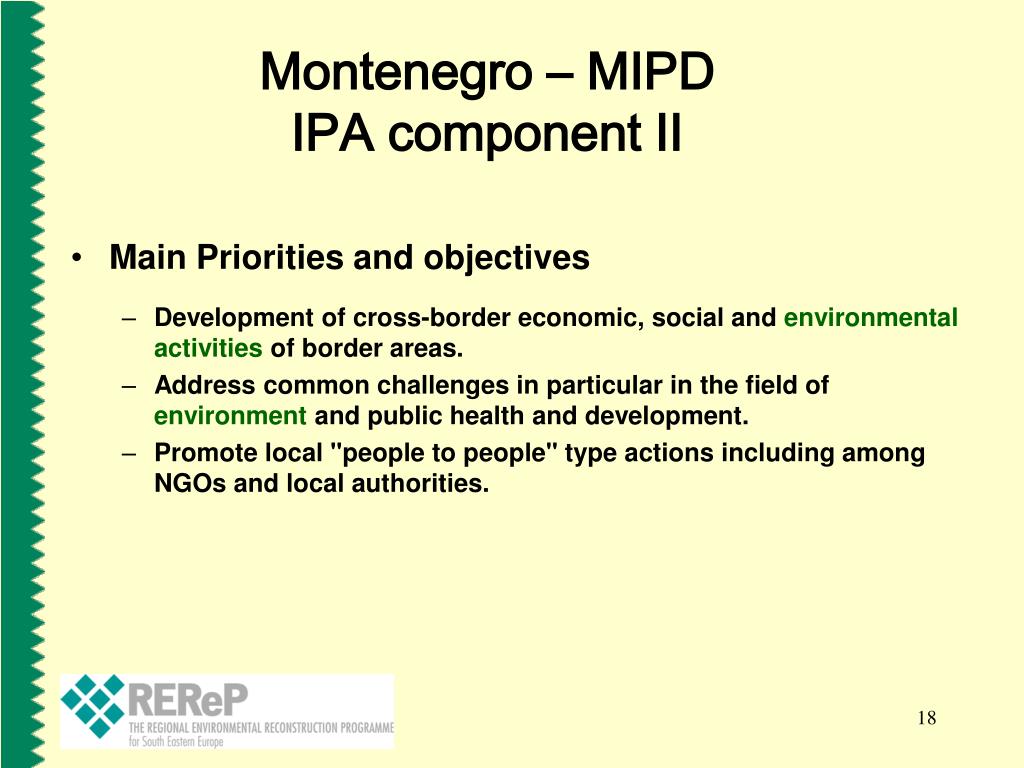 Montenegro – MIPD
IPA component II

• Main Priorities and objectives

– Development of cross-border economic, social and environmental activities of border areas.
– Address common challenges in particular in the field of environment and public health and development.
– Promote local "people to people" type actions including among NGOs and local authorities.

REReP
THE REGIONAL ENVIRONMENTAL RECONSTRUCTION PROGRAMME for South Eastern Europe

18